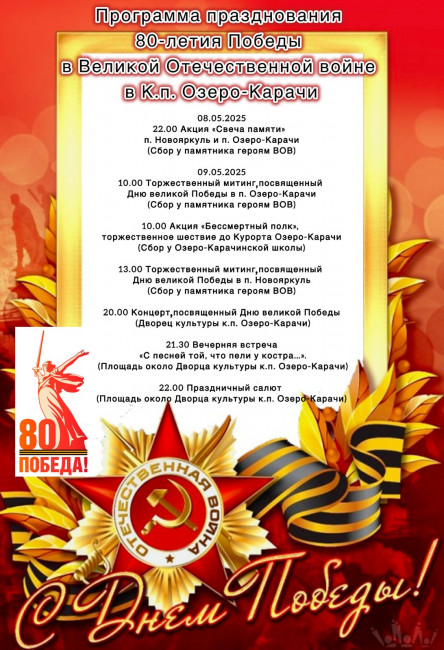 Программа празднования 80-летия Победы в Великой Отечественной войне в К.п. Озеро-Карачи

08.05.2025
22.00 Акция «Свеча памяти»
п. Новояркуль и п. Озеро-Карачи
(Сбор у памятника героям ВОВ)

09.05.2025
10.00 Торжественный митинг,посвященный Дню великой Победы в п. Озеро-Карачи
(Сбор у памятника героям ВОВ)

10.00 Акция «Бессмертный полк», торжественное шествие до Курорта Озеро-Карачи
(Сбор у Озеро-Карачинской школы)

13.00 Торжественный митинг,посвященный Дню великой Победы в п. Новояркуль
(Сбор у памятника героям ВОВ)

20.00 Концерт,посвященный Дню великой Победы
(Дворец культуры к.п. Озеро-Карачи)

21.30 Вечерняя встреча
«С песней той, что пели у костра...».
(Площадь около Дворца культуры к.п. Озеро-Карачи)

22.00 Праздничный салют
(Площадь около Дворца культуры к.п. Озеро-Карачи)

80
ПОБЕДА!

ОТЕЧЕСТВЕННАЯ ВОЙНА

С Днем Победы!